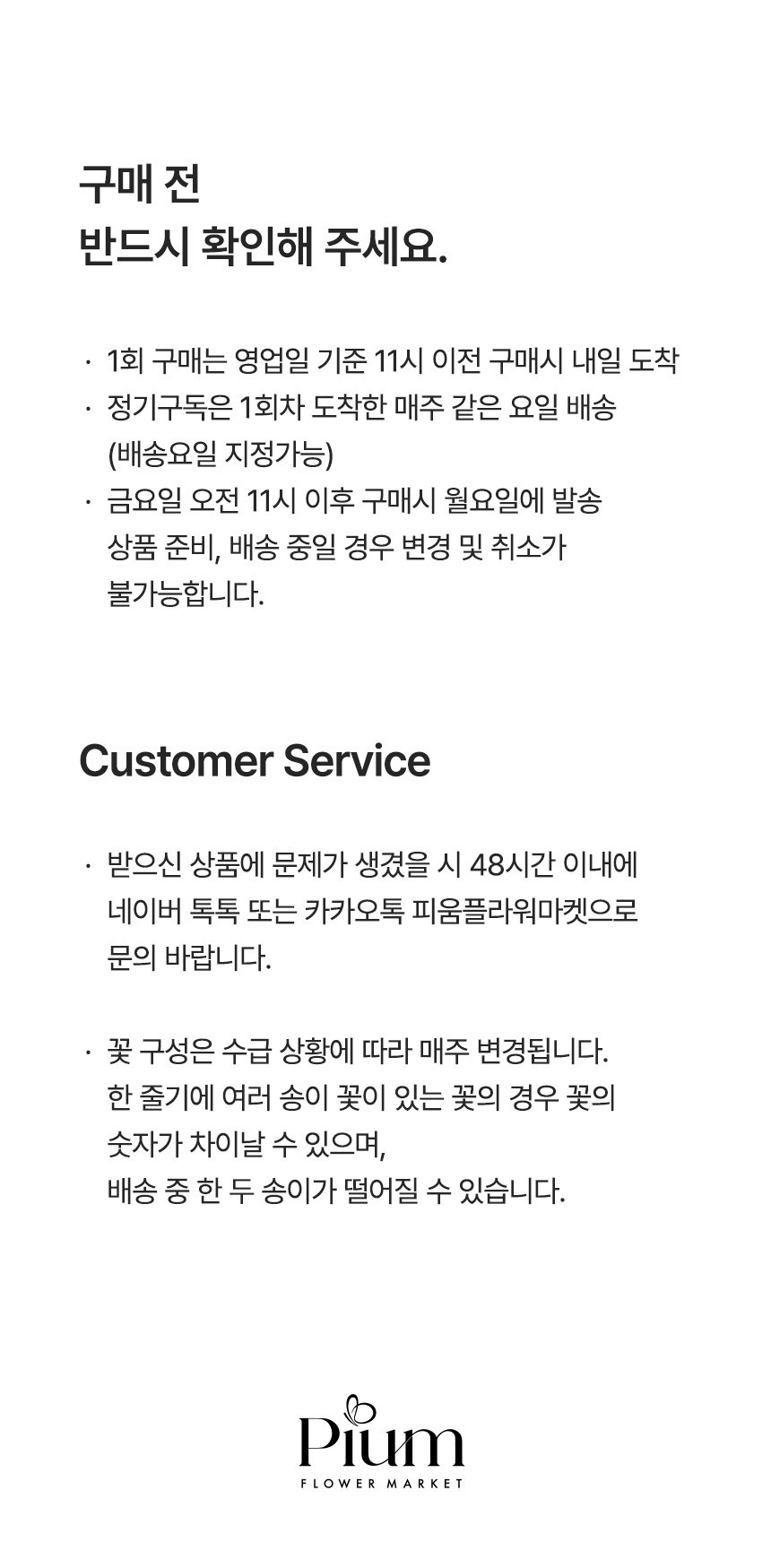 구매 전
반드시 확인해 주세요.

· 1회 구매는 영업일 기준 11시 이전 구매시 내일 도착
· 정기구독은 1회차 도착한 매주 같은 요일 배송 (배송요일 지정가능)
· 금요일 오전 11시 이후 구매시 월요일에 발송 상품 준비, 배송 중일 경우 변경 및 취소가 불가능합니다.

Customer Service

· 받으신 상품에 문제가 생겼을 시 48시간 이내에 네이버 톡톡 또는 카카오톡 피움플라워마켓으로 문의 바랍니다.

· 꽃 구성은 수급 상황에 따라 매주 변경됩니다. 한 줄기에 여러 송이 꽃이 있는 꽃의 경우 꽃의 숫자가 차이날 수 있으며, 배송 중 한 두 송이가 떨어질 수 있습니다.

Pium
FLOWER MARKET